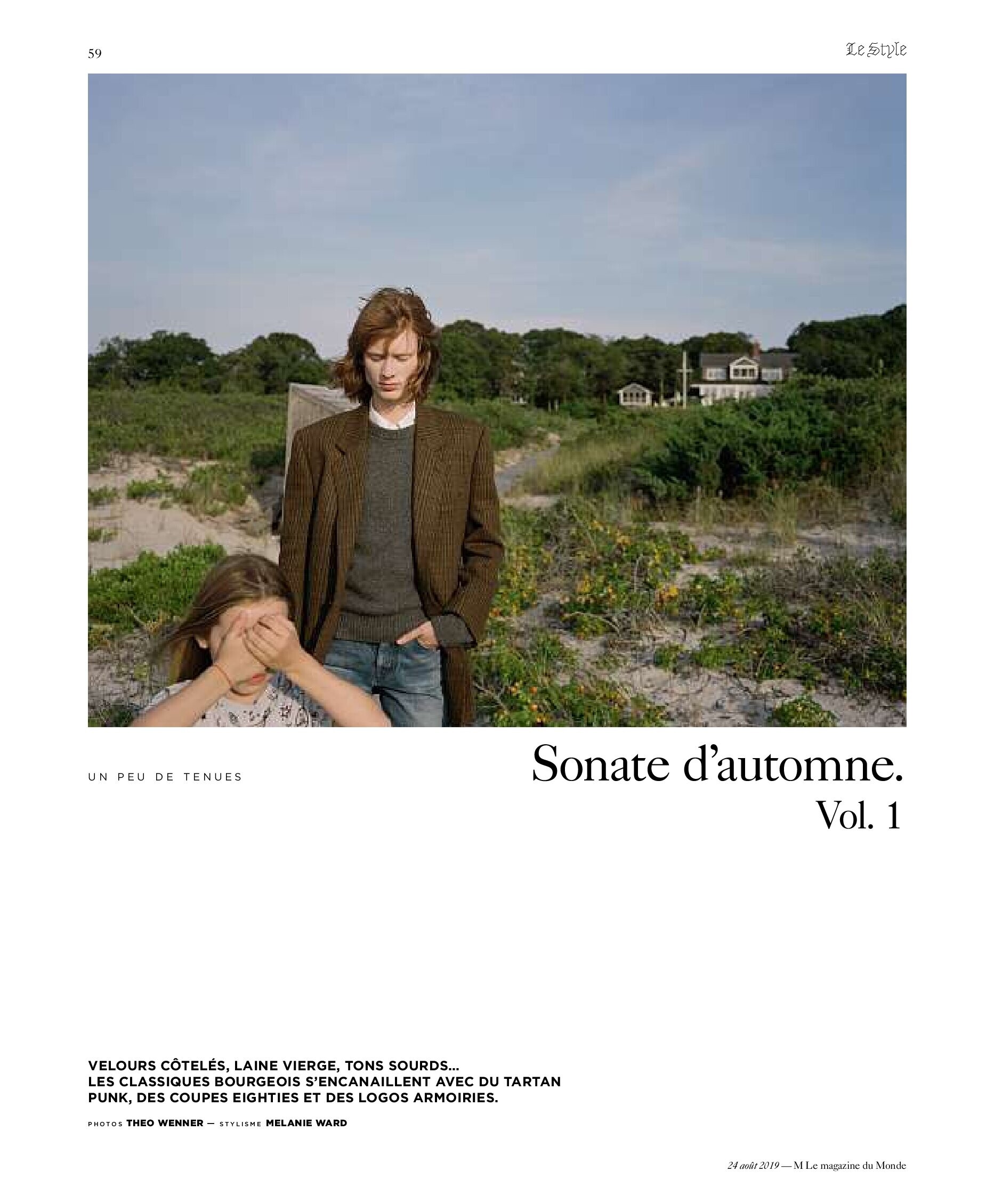 59

Le Style

UN PEU DE TENUES

Sonate d'automne.
Vol. 1

VELOURS CÔTELÉS, LAINE VIERGE, TONS SOURDS… LES CLASSIQUES BOURGEOIS S'ENCANAILLENT AVEC DU TARTAN PUNK, DES COUPES EIGHTIES ET DES LOGOS ARMOIRIES.

PHOTOS THEO WENNER — STYLISME MELANIE WARD

24 août 2019 — M Le magazine du Monde